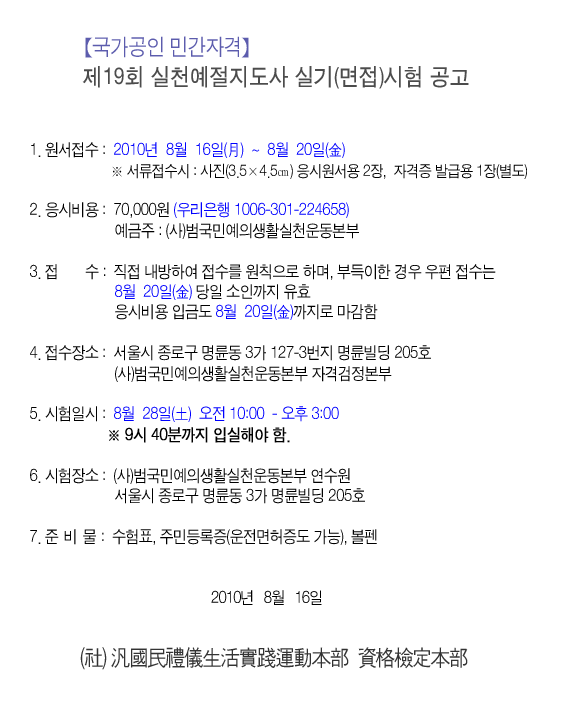 【국가공인 민간자격】
제19회 실천예절지도사 실기(면접)시험 공고

1. 원서접수 : 2010년 8월 16일(月) ~ 8월 20일(金)
※ 서류접수시 : 사진(3.5×4.5㎝) 응시원서용 2장, 자격증 발급용 1장(별도)

2. 응시비용 : 70,000원 (우리은행 1006-301-224658)
예금주 : (사)범국민예의생활실천운동본부

3. 접 수 : 직접 내방하여 접수를 원칙으로 하며, 부득이한 경우 우편 접수는 8월 20일(金) 당일 소인까지 유효
응시비용 입금도 8월 20일(金)까지로 마감함

4. 접수장소 : 서울시 종로구 명륜동 3가 127-3번지 명륜빌딩 205호
(사)범국민예의생활실천운동본부 자격검정본부

5. 시험일시 : 8월 28일(土) 오전 10:00 - 오후 3:00
※ 9시 40분까지 입실해야 함.

6. 시험장소 : (사)범국민예의생활실천운동본부 연수원
서울시 종로구 명륜동 3가 명륜빌딩 205호

7. 준 비 물 : 수험표, 주민등록증(운전면허증도 가능), 볼펜

2010년 8월 16일

(社) 汎國民禮儀生活實踐運動本部 資格檢定本部